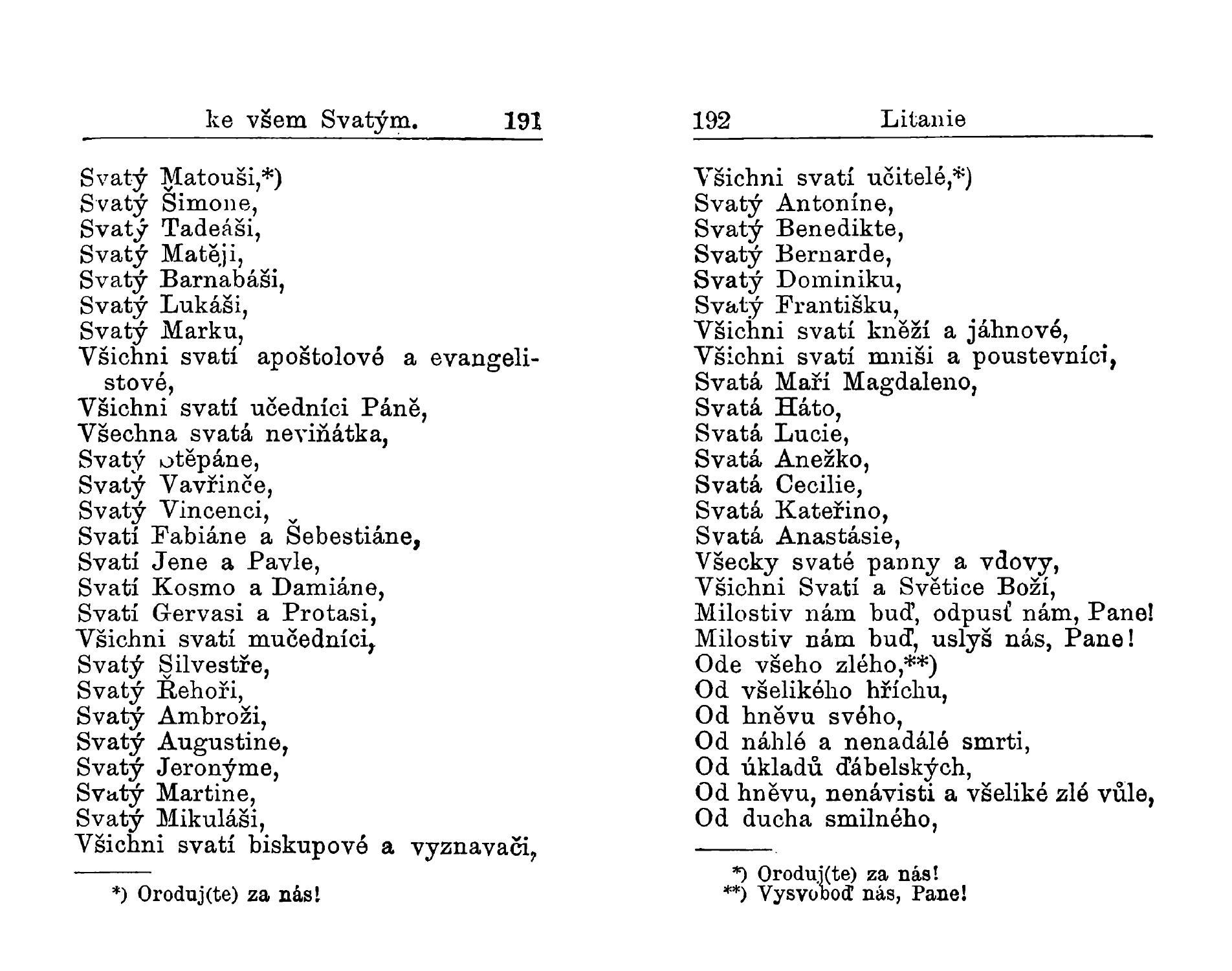 ke všem Svatým. 191

Svatý Matouši,*)
Svatý Šimone,
Svatý Tadeáši,
Svatý Matěji,
Svatý Barnabáši,
Svatý Lukáši,
Svatý Marku,
Všichni svatí apoštolové a evangelistové,
Všichni svatí učedníci Páně,
Všechna svatá neviňátka,
Svatý Štěpáne,
Svatý Vavřinče,
Svatý Vincenci,
Svatí Fabiáne a Šebestiáne,
Svatí Jene a Pavle,
Svatí Kosmo a Damiáne,
Svatí Gervasi a Protasi,
Všichni svatí mučedníci,
Svatý Silvestře,
Svatý Řehoři,
Svatý Ambroži,
Svatý Augustine,
Svatý Jeronýme,
Svatý Martine,
Svatý Mikuláši,
Všichni svatí biskupové a vyznavači,

*) Oroduj(te) za nás!

192 Litanie

Všichni svatí učitelé,*)
Svatý Antoníne,
Svatý Benedikte,
Svatý Bernarde,
Svatý Dominiku,
Svatý Františku,
Všichni svatí kněží a jáhnové,
Všichni svatí mniši a poustevníci,
Svatá Maří Magdaleno,
Svatá Háto,
Svatá Lucie,
Svatá Anežko,
Svatá Cecilie,
Svatá Kateřino,
Svatá Anastásie,
Všecky svaté panny a vdovy,
Všichni Svatí a Světice Boží,
Milostiv nám buď, odpusť nám, Pane!
Milostiv nám buď, uslyš nás, Pane!
Ode všeho zlého,**)
Od všelikého hříchu,
Od hněvu svého,
Od náhlé a nenadálé smrti,
Od úkladů ďábelských,
Od hněvu, nenávisti a všeliké zlé vůle,
Od ducha smilného,

*) Oroduj(te) za nás!
**) Vysvoboď nás, Pane!